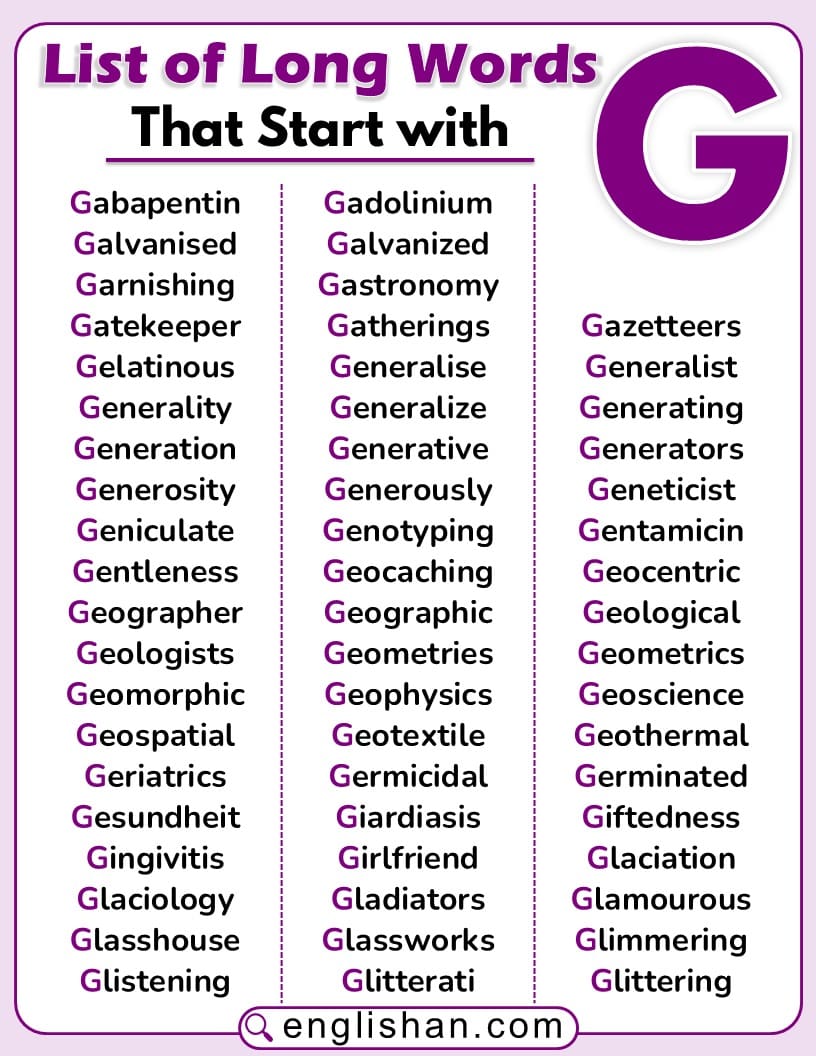 List of Long Words That Start with G

Gabapentin
Galvanised
Garnishing
Gatekeeper
Gelatinous
Generality
Generation
Generosity
Geniculate
Gentleness
Geographer
Geologists
Geomorphic
Geospatial
Geriatrics
Gesundheit
Gingivitis
Glaciology
Glasshouse
Glistening

Gadolinium
Galvanized
Gastronomy
Gatherings
Generalise
Generalize
Generative
Generously
Genotyping
Geocaching
Geographic
Geometries
Geophysics
Geotextile
Germicidal
Giardiasis
Girlfriend
Gladiators
Glassworks
Glitterati

Gazetteers
Generalist
Generating
Generators
Geneticist
Gentamicin
Geocentric
Geological
Geometrics
Geoscience
Geothermal
Germinated
Giftedness
Glaciation
Glamourous
Glimmering
Glittering

englishan.com